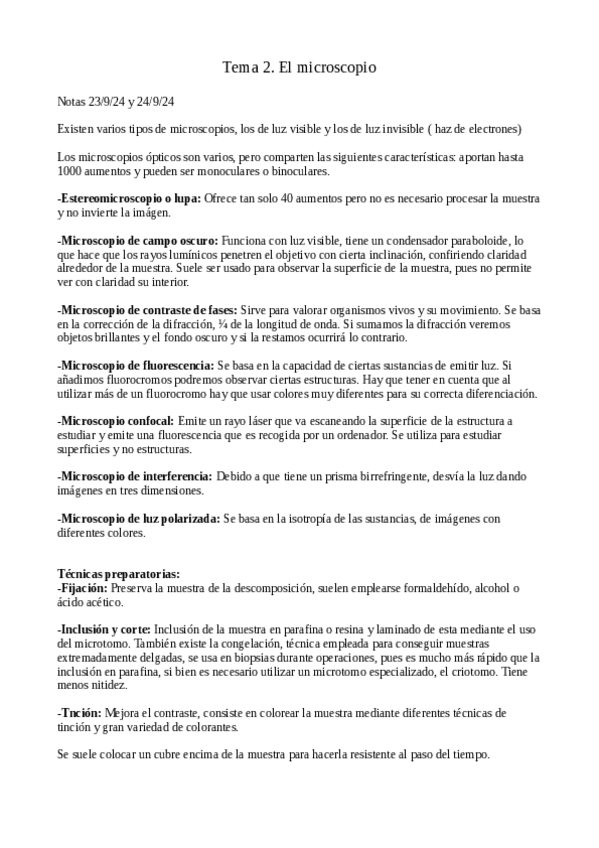 Tema 2. El microscopio

Notas 23/9/24 y 24/9/24

Existen varios tipos de microscopios, los de luz visible y los de luz invisible ( haz de electrones)

Los microscopios ópticos son varios, pero comparten las siguientes características: aportan hasta 1000 aumentos y pueden ser monoculares o binoculares.

-Estereomicroscopio o lupa: Ofrece tan solo 40 aumentos pero no es necesario procesar la muestra y no invierte la imágen.

-Microscopio de campo oscuro: Funciona con luz visible, tiene un condensador paraboloide, lo que hace que los rayos lumínicos penetren el objetivo con cierta inclinación, confiriendo claridad alrededor de la muestra. Suele ser usado para observar la superficie de la muestra, pues no permite ver con claridad su interior.

-Microscopio de contraste de fases: Sirve para valorar organismos vivos y su movimiento. Se basa en la corrección de la difracción, ¼ de la longitud de onda. Si sumamos la difracción veremos objetos brillantes y el fondo oscuro y si la restamos ocurrirá lo contrario.

-Microscopio de fluorescencia: Se basa en la capacidad de ciertas sustancias de emitir luz. Si añadimos fluorocromos podremos observar ciertas estructuras. Hay que tener en cuenta que al utilizar más de un fluorocromo hay que usar colores muy diferentes para su correcta diferenciación.

-Microscopio confocal: Emite un rayo láser que va escaneando la superficie de la estructura a estudiar y emite una fluorescencia que es recogida por un ordenador. Se utiliza para estudiar superficies y no estructuras.

-Microscopio de interferencia: Debido a que tiene un prisma birrefringente, desvía la luz dando imágenes en tres dimensiones.

-Microscopio de luz polarizada: Se basa en la isotropía de las sustancias, de imágenes con diferentes colores.

Técnicas preparatorias:
-Fijación: Preserva la muestra de la descomposición, suelen emplearse formaldehído, alcohol o ácido acético.

-Inclusión y corte: Inclusión de la muestra en parafina o resina y laminado de esta mediante el uso del microtomo. También existe la congelación, técnica empleada para conseguir muestras extremadamente delgadas, se usa en biopsias durante operaciones, pues es mucho más rápido que la inclusión en parafina, si bien es necesario utilizar un microtomo especializado, el criotomo. Tiene menos nitidez.

-Tnción: Mejora el contraste, consiste en colorear la muestra mediante diferentes técnicas de tinción y gran variedad de colorantes.

Se suele colocar un cubre encima de la muestra para hacerla resistente al paso del tiempo.